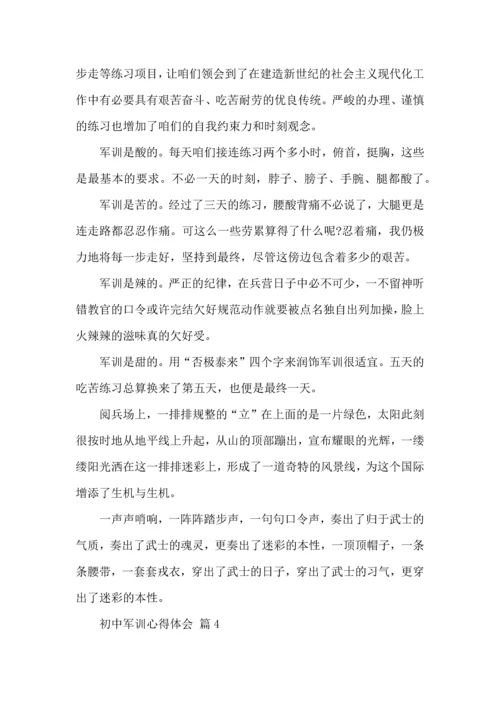 步走等练习项目，让咱们领会到了在建造新世纪的社会主义现代化工作中有必要具有艰苦奋斗、吃苦耐劳的优良传统。严峻的办理、谨慎的练习也增加了咱们的自我约束力和时刻观念。

军训是酸的。每天咱们接连练习两个多小时，俯首，挺胸，这些是最基本的要求。不必一天的时刻，脖子、膀子、手腕、腿都酸了。

军训是苦的。经过了三天的练习，腰酸背痛不必说了，大腿更是连走路都忍忍作痛。可这么一些劳累算得了什么呢?忍着痛，我仍极力地将每一步走好，坚持到最终，尽管这傍边包含着多少的艰苦。

军训是辣的。严正的纪律，在兵营日子中必不可少，一不留神听错教官的口令或许完结欠好规范动作就要被点名独自出列加操，脸上火辣辣的滋味真的欠好受。

军训是甜的。用“否极泰来”四个字来润饰军训很适宜。五天的吃苦练习总算换来了第五天，也便是最终一天。

阅兵场上，一排排规整的“立”在上面的是一片绿色，太阳此刻很按时地从地平线上升起，从山的顶部蹦出，宣布耀眼的光辉，一缕缕阳光洒在这一排排迷彩上，形成了一道奇特的风景线，为这个国际增添了生机与生机。

一声声哨响，一阵阵踏步声，一句句口令声，奏出了归于武士的气质，奏出了武士的魂灵，更奏出了迷彩的本性，一顶顶帽子，一条条腰带，一套套戎衣，穿出了武士的日子，穿出了武士的习气，更穿出了迷彩的本性。

初中军训心得体会 篇4